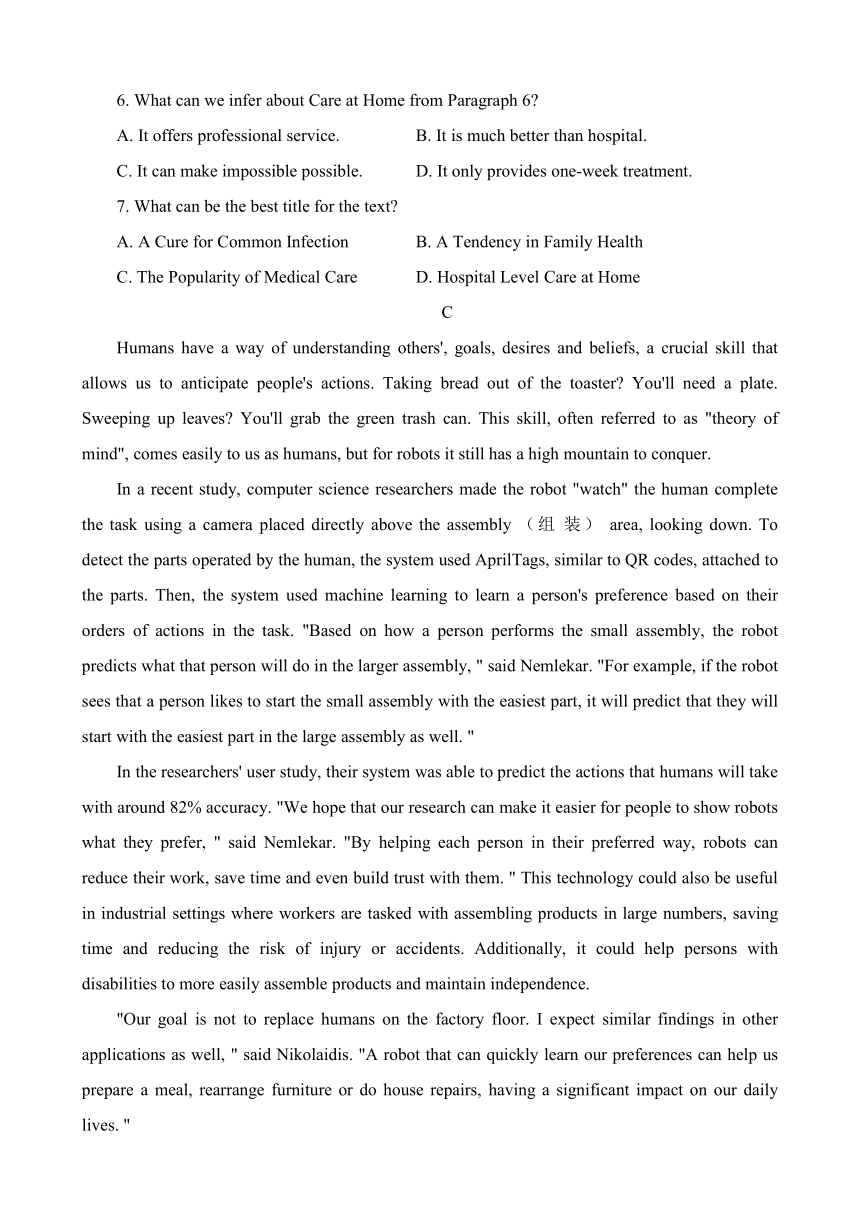 6. What can we infer about Care at Home from Paragraph 6?

A. It offers professional service.

B. It is much better than hospital.

C. It can make impossible possible.

D. It only provides one-week treatment.

7. What can be the best title for the text?

A. A Cure for Common Infection

B. A Tendency in Family Health

C. The Popularity of Medical Care

D. Hospital Level Care at Home

C

Humans have a way of understanding others', goals, desires and beliefs, a crucial skill that allows us to anticipate people's actions. Taking bread out of the toaster? You'll need a plate. Sweeping up leaves? You'll grab the green trash can. This skill, often referred to as "theory of mind", comes easily to us as humans, but for robots it still has a high mountain to conquer.

In a recent study, computer science researchers made the robot "watch" the human complete the task using a camera placed directly above the assembly （组 装） area, looking down. To detect the parts operated by the human, the system used AprilTags, similar to QR codes, attached to the parts. Then, the system used machine learning to learn a person's preference based on their orders of actions in the task. "Based on how a person performs the small assembly, the robot predicts what that person will do in the larger assembly, " said Nemlekar. "For example, if the robot sees that a person likes to start the small assembly with the easiest part, it will predict that they will start with the easiest part in the large assembly as well. "

In the researchers' user study, their system was able to predict the actions that humans will take with around 82% accuracy. "We hope that our research can make it easier for people to show robots what they prefer, " said Nemlekar. "By helping each person in their preferred way, robots can reduce their work, save time and even build trust with them. " This technology could also be useful in industrial settings where workers are tasked with assembling products in large numbers, saving time and reducing the risk of injury or accidents. Additionally, it could help persons with disabilities to more easily assemble products and maintain independence.

"Our goal is not to replace humans on the factory floor. I expect similar findings in other applications as well, " said Nikolaidis. "A robot that can quickly learn our preferences can help us prepare a meal, rearrange furniture or do house repairs, having a significant impact on our daily lives. "